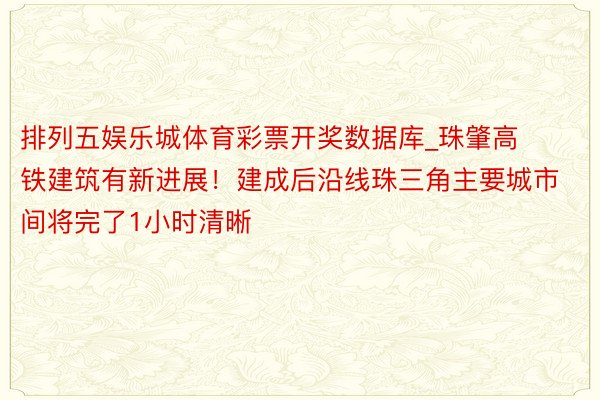 排列五娱乐城体育彩票开奖数据库_珠肇高铁建筑有新进展！建成后沿线珠三角主要城市间将完了1小时清晰